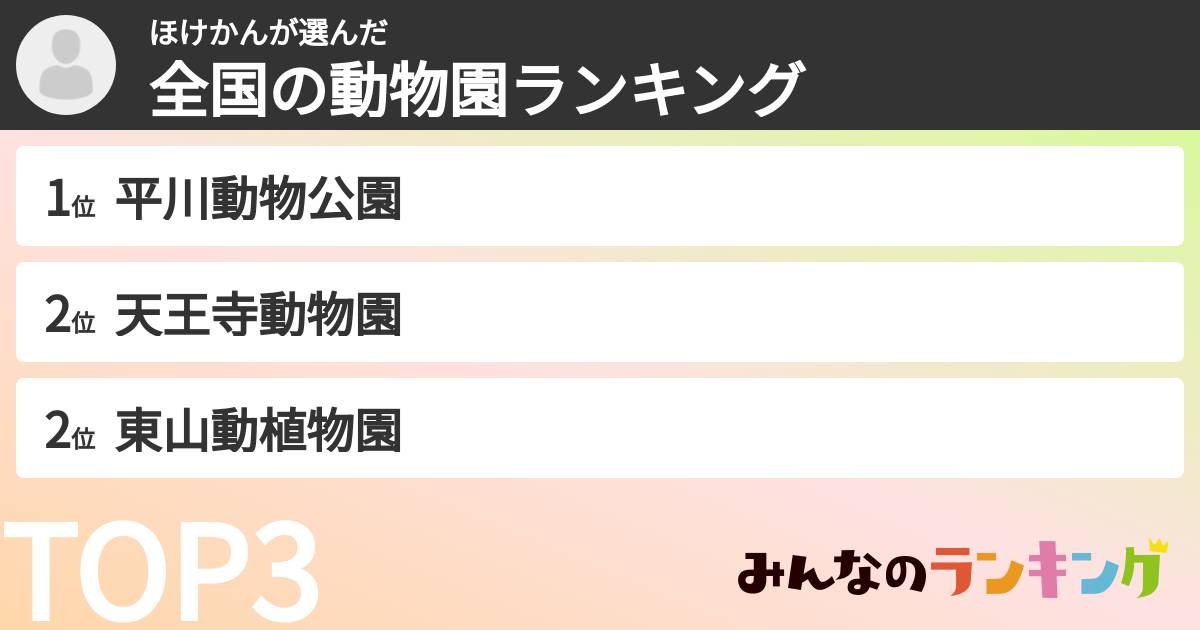 ほけかんが選んだ
全国の動物園ランキング

1位 平川動物公園

2位 天王寺動物園

2位 東山動植物園

TOP3

みんなのランキング